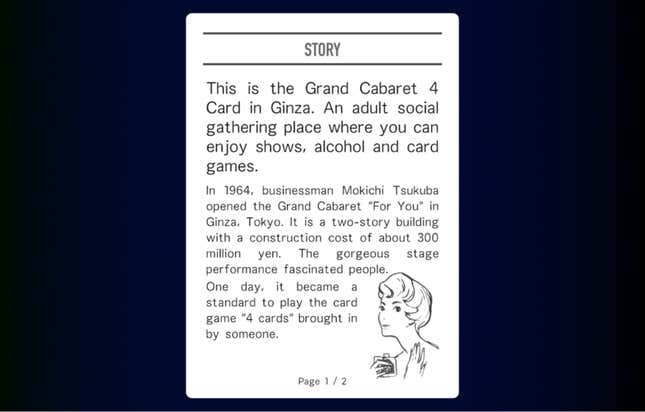 STORY

This is the Grand Cabaret 4 Card in Ginza. An adult social gathering place where you can enjoy shows, alcohol and card games.

In 1964, businessman Mokichi Tsukuba opened the Grand Cabaret "For You" in Ginza, Tokyo. It is a two-story building with a construction cost of about 300 million yen. The gorgeous stage performance fascinated people.
One day, it became a standard to play the card game "4 cards" brought in by someone.

Page 1 / 2